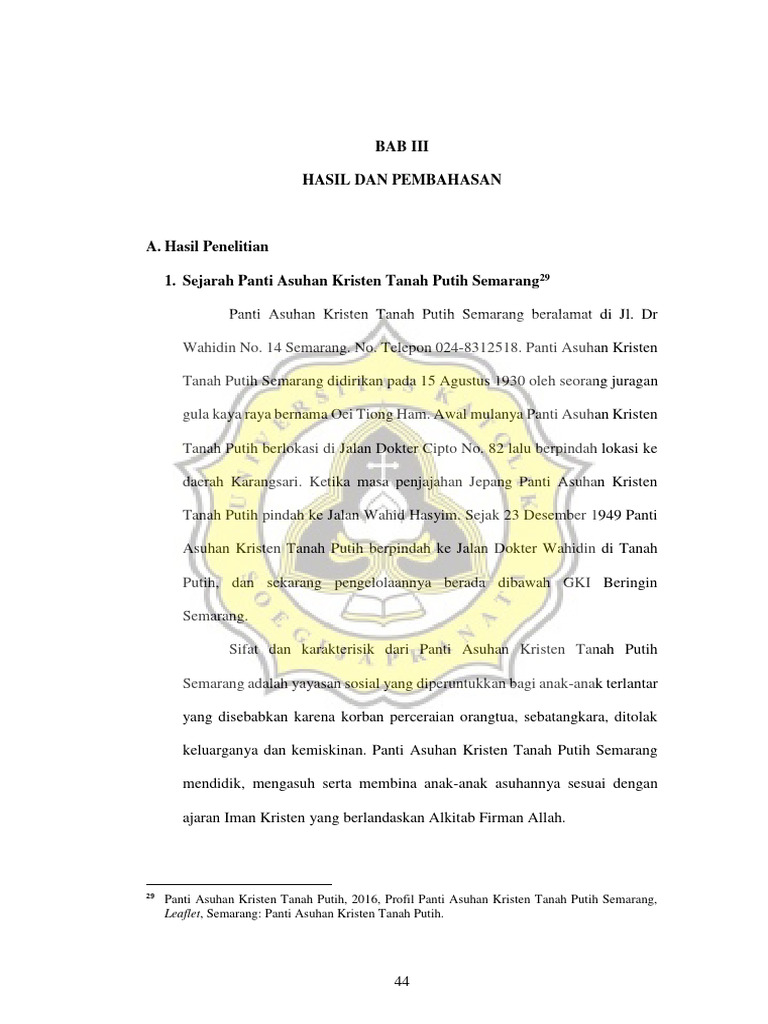 BAB III

HASIL DAN PEMBAHASAN

A. Hasil Penelitian

1. Sejarah Panti Asuhan Kristen Tanah Putih Semarang$^{29}$

Panti Asuhan Kristen Tanah Putih Semarang beralamat di Jl. Dr Wahidin No. 14 Semarang. No. Telepon 024-8312518. Panti Asuhan Kristen Tanah Putih Semarang didirikan pada 15 Agustus 1930 oleh seorang juragan gula kaya raya bernama Oei Tiong Ham. Awal mulanya Panti Asuhan Kristen Tanah Putih berlokasi di Jalan Dokter Cipto No. 82 lalu berpindah lokasi ke daerah Karangsari. Ketika masa penjajahan Jepang Panti Asuhan Kristen Tanah Putih pindah ke Jalan Wahid Hasyim. Sejak 23 Desember 1949 Panti Asuhan Kristen Tanah Putih berpindah ke Jalan Dokter Wahidin di Tanah Putih, dan sekarang pengelolaannya berada dibawah GKI Beringin Semarang.

Sifat dan karakterisik dari Panti Asuhan Kristen Tanah Putih Semarang adalah yayasan sosial yang diperuntukkan bagi anak-anak terlantar yang disebabkan karena korban perceraian orangtua, sebatangkara, ditolak keluarganya dan kemiskinan. Panti Asuhan Kristen Tanah Putih Semarang mendidik, mengasuh serta membina anak-anak asuhannya sesuai dengan ajaran Iman Kristen yang berlandaskan Alkitab Firman Allah.

$^{29}$ Panti Asuhan Kristen Tanah Putih, 2016, Profil Panti Asuhan Kristen Tanah Putih Semarang, Leaflet, Semarang: Panti Asuhan Kristen Tanah Putih.

44